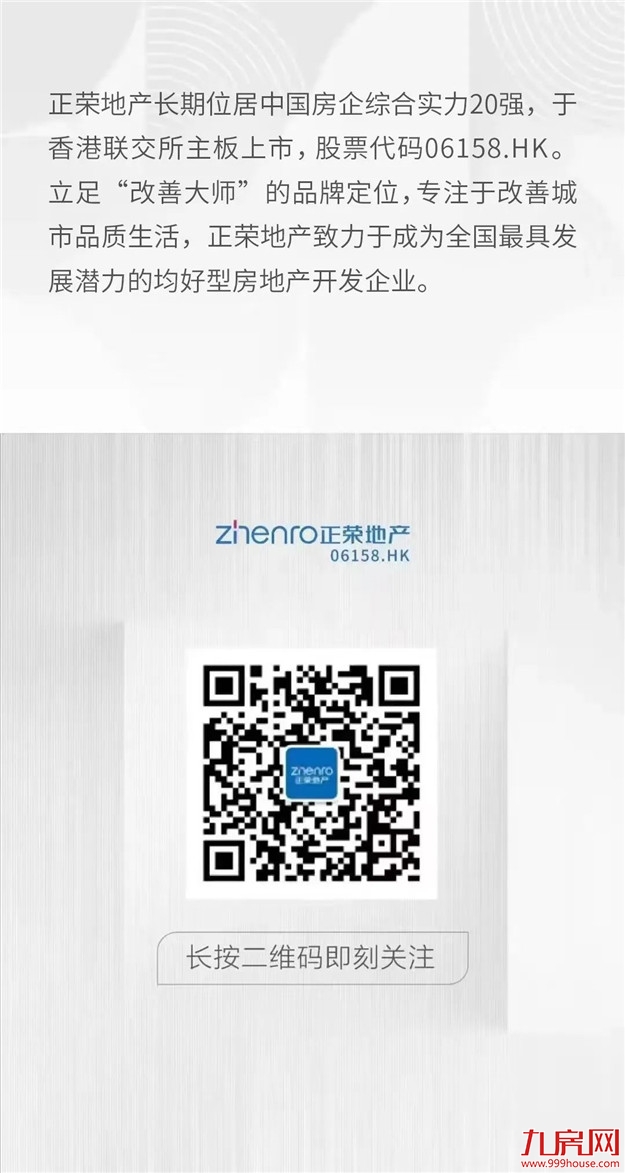 正荣地产长期位居中国房企综合实力20强，于香港联交所主板上市，股票代码06158.HK。立足“改善大师”的品牌定位，专注于改善城市品质生活，正荣地产致力于成为全国最具发展潜力的均好型房地产开发企业。

zhenro正荣地产
06158.HK

zhenro
正荣地产

长按二维码即刻关注

九房网
www.999house.com